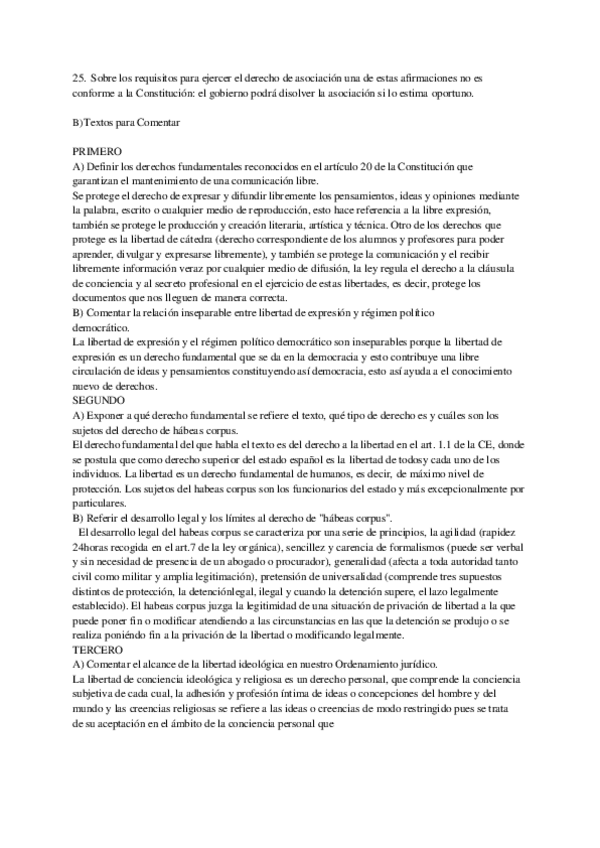 25. Sobre los requisitos para ejercer el derecho de asociación una de estas afirmaciones no es conforme a la Constitución: el gobierno podrá disolver la asociación si lo estima oportuno.

B)Textos para Comentar

PRIMERO
A) Definir los derechos fundamentales reconocidos en el artículo 20 de la Constitución que garantizan el mantenimiento de una comunicación libre.
Se protege el derecho de expresar y difundir libremente los pensamientos, ideas y opiniones mediante la palabra, escrito o cualquier medio de reproducción, esto hace referencia a la libre expresión, también se protege le producción y creación literaria, artística y técnica. Otro de los derechos que protege es la libertad de cátedra (derecho correspondiente de los alumnos y profesores para poder aprender, divulgar y expresarse libremente), y también se protege la comunicación y el recibir libremente información veraz por cualquier medio de difusión, la ley regula el derecho a la cláusula de conciencia y al secreto profesional en el ejercicio de estas libertades, es decir, protege los documentos que nos lleguen de manera correcta.
B) Comentar la relación inseparable entre libertad de expresión y régimen político democrático.
La libertad de expresión y el régimen político democrático son inseparables porque la libertad de expresión es un derecho fundamental que se da en la democracia y esto contribuye una libre circulación de ideas y pensamientos constituyendo así democracia, esto así ayuda a el conocimiento nuevo de derechos.
SEGUNDO
A) Exponer a qué derecho fundamental se refiere el texto, qué tipo de derecho es y cuáles son los sujetos del derecho de hábeas corpus.
El derecho fundamental del que habla el texto es del derecho a la libertad en el art. 1.1 de la CE, donde se postula que como derecho superior del estado español es la libertad de todos y cada uno de los individuos. La libertad es un derecho fundamental de humanos, es decir, de máximo nivel de protección. Los sujetos del habeas corpus son los funcionarios del estado y más excepcionalmente por particulares.
B) Referir el desarrollo legal y los límites al derecho de "hábeas corpus".
El desarrollo legal del habeas corpus se caracteriza por una serie de principios, la agilidad (rapidez 24horas recogida en el art.7 de la ley orgánica), sencillez y carencia de formalismos (puede ser verbal y sin necesidad de presencia de un abogado o procurador), generalidad (afecta a toda autoridad tanto civil como militar y amplia legitimación), pretensión de universalidad (comprende tres supuestos distintos de protección, la detenciónlegal, ilegal y cuando la detención supere, el lazo legalmente establecido). El habeas corpus juzga la legitimidad de una situación de privación de libertad a la que puede poner fin o modificar atendiendo a las circunstancias en las que la detención se produjo o se realiza poniéndo fin a la privación de la libertad o modificando legalmente.
TERCERO
A) Comentar el alcance de la libertad ideológica en nuestro Ordenamiento jurídico.
La libertad de conciencia ideológica y religiosa es un derecho personal, que comprende la conciencia subjetiva de cada cual, la adhesión y profesión íntima de ideas o concepciones del hombre y del mundo y las creencias religiosas se refiere a las ideas o creencias de modo restringido pues se trata de su aceptación en el ámbito de la conciencia personal que